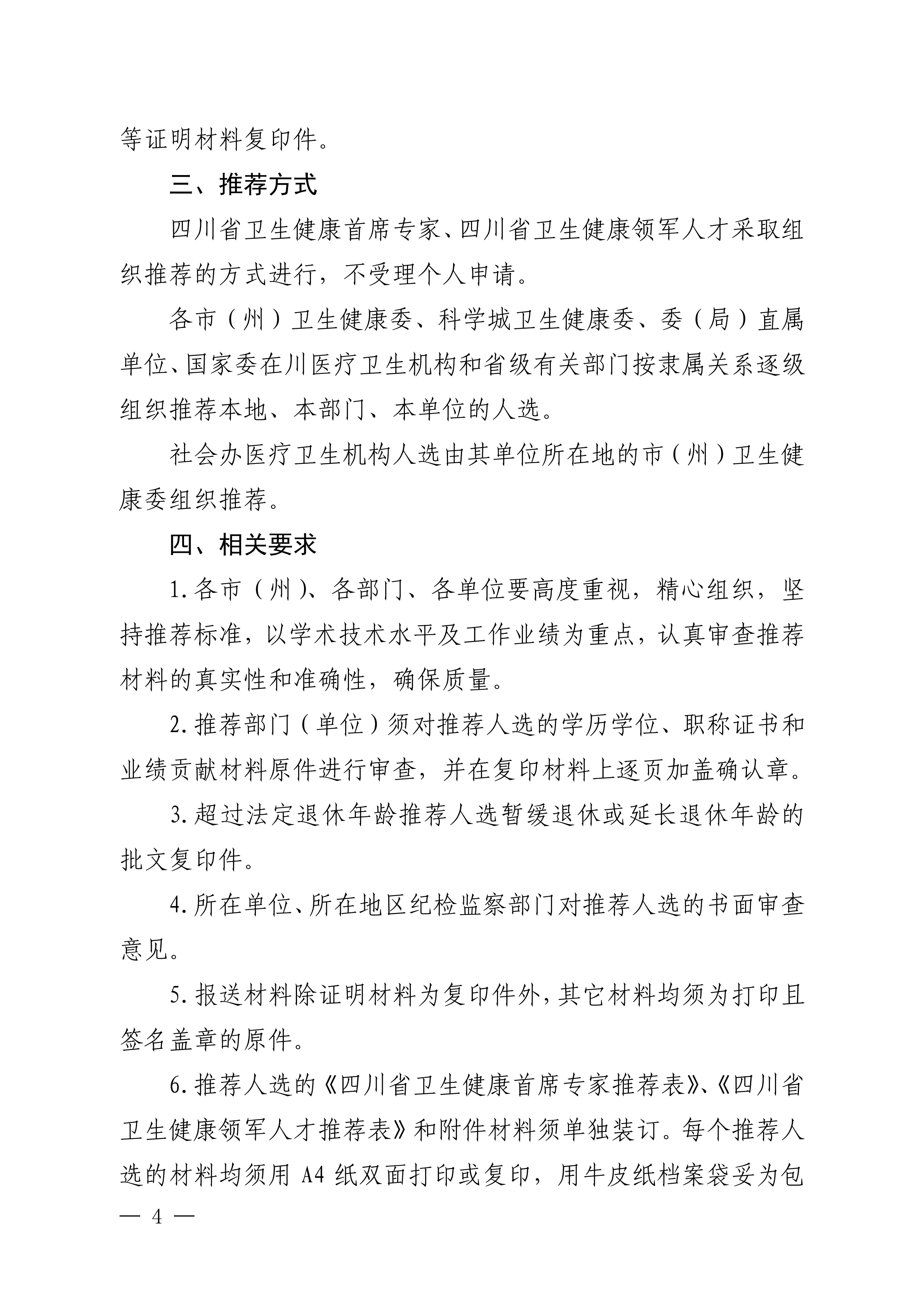 等证明材料复印件。

三、推荐方式

四川省卫生健康首席专家、四川省卫生健康领军人才采取组织推荐的方式进行，不受理个人申请。

各市（州）卫生健康委、科学城卫生健康委、委（局）直属单位、国家委在川医疗卫生机构和省级有关部门按隶属关系逐级组织推荐本地、本部门、本单位的人选。

社会办医疗卫生机构人选由其单位所在地的市（州）卫生健康委组织推荐。

四、相关要求

1. 各市（州）、各部门、各单位要高度重视，精心组织，坚持推荐标准，以学术技术水平及工作业绩为重点，认真审查推荐材料的真实性和准确性，确保质量。

2. 推荐部门（单位）须对推荐人选的学历学位、职称证书和业绩贡献材料原件进行审查，并在复印材料上逐页加盖确认章。

3. 超过法定退休年龄推荐人选暂缓退休或延长退休年龄的批文复印件。

4. 所在单位、所在地区纪检监察部门对推荐人选的书面审查意见。

5. 报送材料除证明材料为复印件外，其它材料均须为打印且签名盖章的原件。

6. 推荐人选的《四川省卫生健康首席专家推荐表》、《四川省卫生健康领军人才推荐表》和附件材料须单独装订。每个推荐人选的材料均须用 A4 纸双面打印或复印，用牛皮纸档案袋妥为包

— 4 —